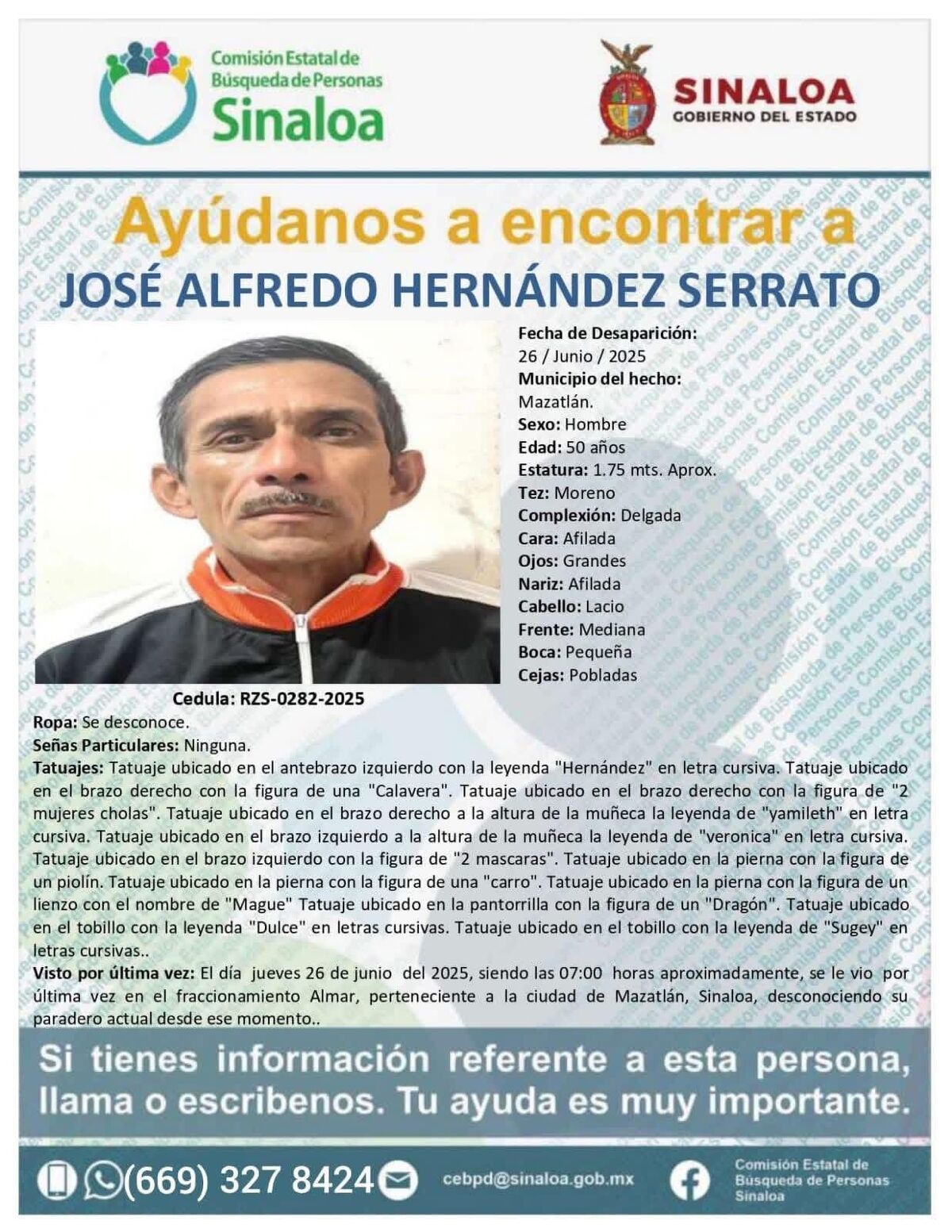 Comisión Estatal de Búsqueda de Personas Sinaloa

SINALOA
GOBIERNO DEL ESTADO

Ayúdanos a encontrar a
JOSÉ ALFREDO HERNÁNDEZ SERRATO

Fecha de Desaparición:
26 / Junio / 2025
Municipio del hecho:
Mazatlán.
Sexo: Hombre
Edad: 50 años
Estatura: 1.75 mts. Aprox.
Tez: Moreno
Complexión: Delgada
Cara: Afilada
Ojos: Grandes
Nariz: Afilada
Cabello: Lacio
Frente: Mediana
Boca: Pequeña
Cejas: Pobladas

Cedula: RZS-0282-2025

Ropa: Se desconoce.
Señas Particulares: Ninguna.
Tatuajes: Tatuaje ubicado en el antebrazo izquierdo con la leyenda "Hernández" en letra cursiva. Tatuaje ubicado en el brazo derecho con la figura de una "Calavera". Tatuaje ubicado en el brazo derecho con la figura de "2 mujeres cholas". Tatuaje ubicado en el brazo derecho a la altura de la muñeca la leyenda de "yamileth" en letra cursiva. Tatuaje ubicado en el brazo izquierdo a la altura de la muñeca la leyenda de "veronica" en letra cursiva. Tatuaje ubicado en el brazo izquierdo con la figura de "2 mascaras". Tatuaje ubicado en la pierna con la figura de un piolín. Tatuaje ubicado en la pierna con la figura de una "carro". Tatuaje ubicado en la pierna con la figura de un lienzo con el nombre de "Mague" Tatuaje ubicado en la pantorrilla con la figura de un "Dragón". Tatuaje ubicado en el tobillo con la leyenda "Dulce" en letras cursivas. Tatuaje ubicado en el tobillo con la leyenda de "Sugey" en letras cursivas..
Visto por última vez: El día jueves 26 de junio del 2025, siendo las 07:00 horas aproximadamente, se le vio por última vez en el fraccionamiento Almar, perteneciente a la ciudad de Mazatlán, Sinaloa, desconociendo su paradero actual desde ese momento..

Si tienes información referente a esta persona, llama o escribenos. Tu ayuda es muy importante.

(669) 327 8424 cebpd@sinaloa.gob.mx Comisión Estatal de Búsqueda de Personas Sinaloa